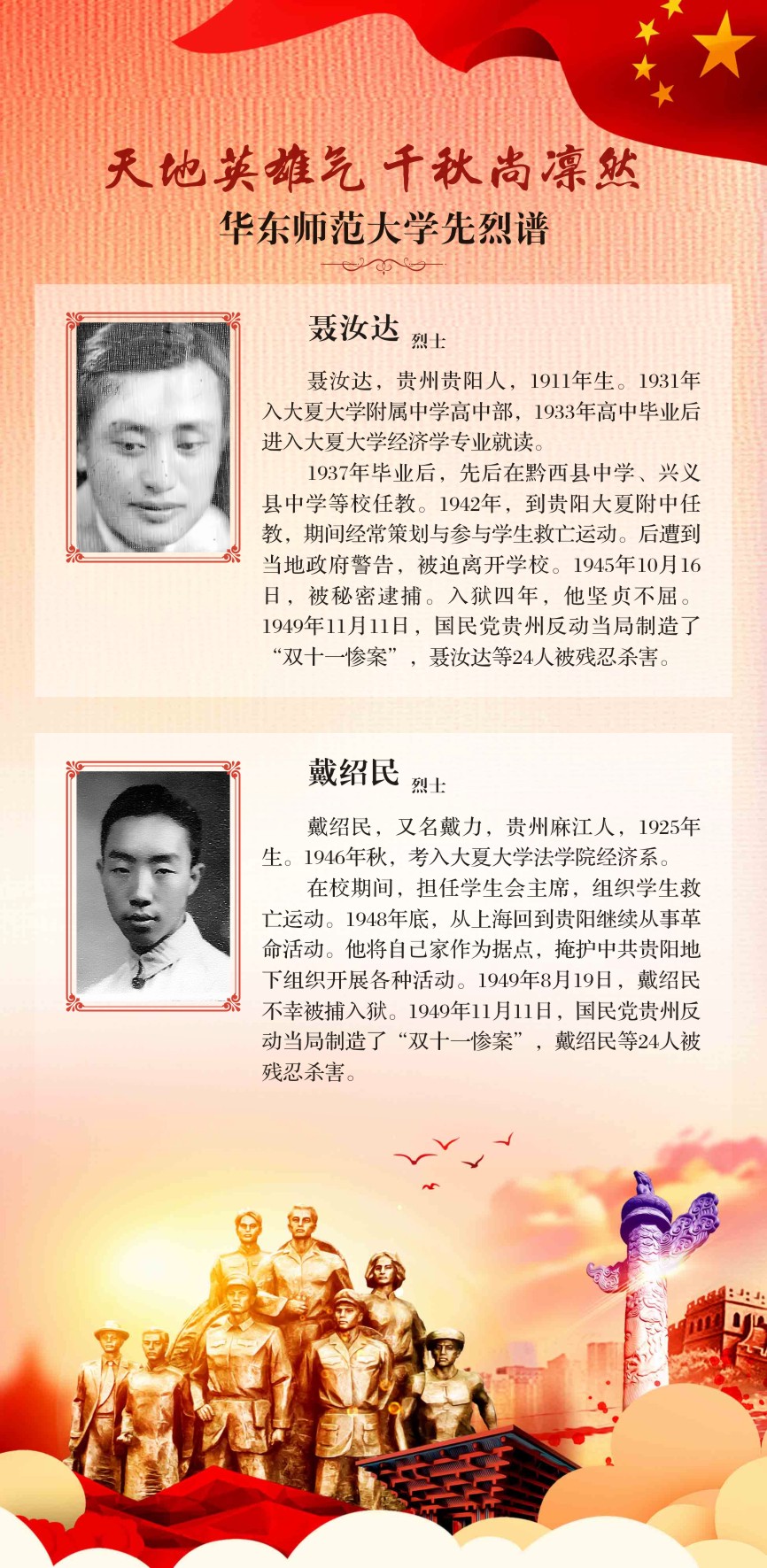 天地英雄气 千秋尚凛然

华东师范大学先烈谱

聂汝达 烈士

聂汝达，贵州贵阳人，1911年生。1931年入大夏大学附属中学高中部，1933年高中毕业后进入大夏大学经济学专业就读。

1937年毕业后，先后在黔西县中学、兴义县中学等校任教。1942年，到贵阳大夏附中任教，期间经常策划与参与学生救亡运动。后遭到当地政府警告，被迫离开学校。1945年10月16日，被秘密逮捕。入狱四年，他坚贞不屈。1949年11月11日，国民党贵州反动当局制造了“双十一惨案”，聂汝达等24人被残忍杀害。

戴绍民 烈士

戴绍民，又名戴力，贵州麻江人，1925年生。1946年秋，考入大夏大学法学院经济系。

在校期间，担任学生会主席，组织学生救亡运动。1948年底，从上海回到贵阳继续从事革命活动。他将自己家作为据点，掩护中共贵阳地下组织开展各种活动。1949年8月19日，戴绍民不幸被捕入狱。1949年11月11日，国民党贵州反动当局制造了“双十一惨案”，戴绍民等24人被残忍杀害。